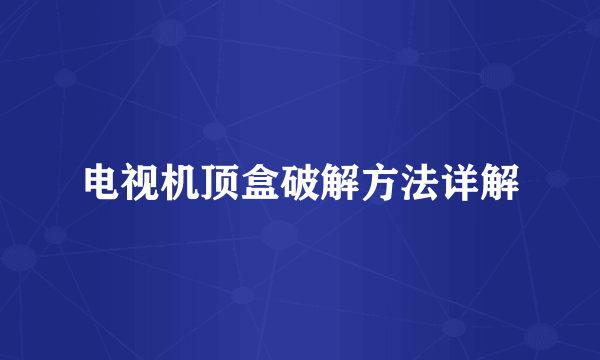 电视机顶盒破解方法详解